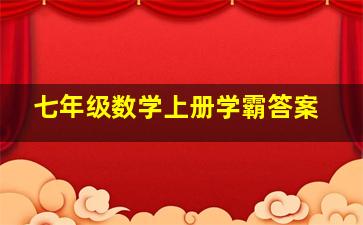 七年级数学上册学霸答案